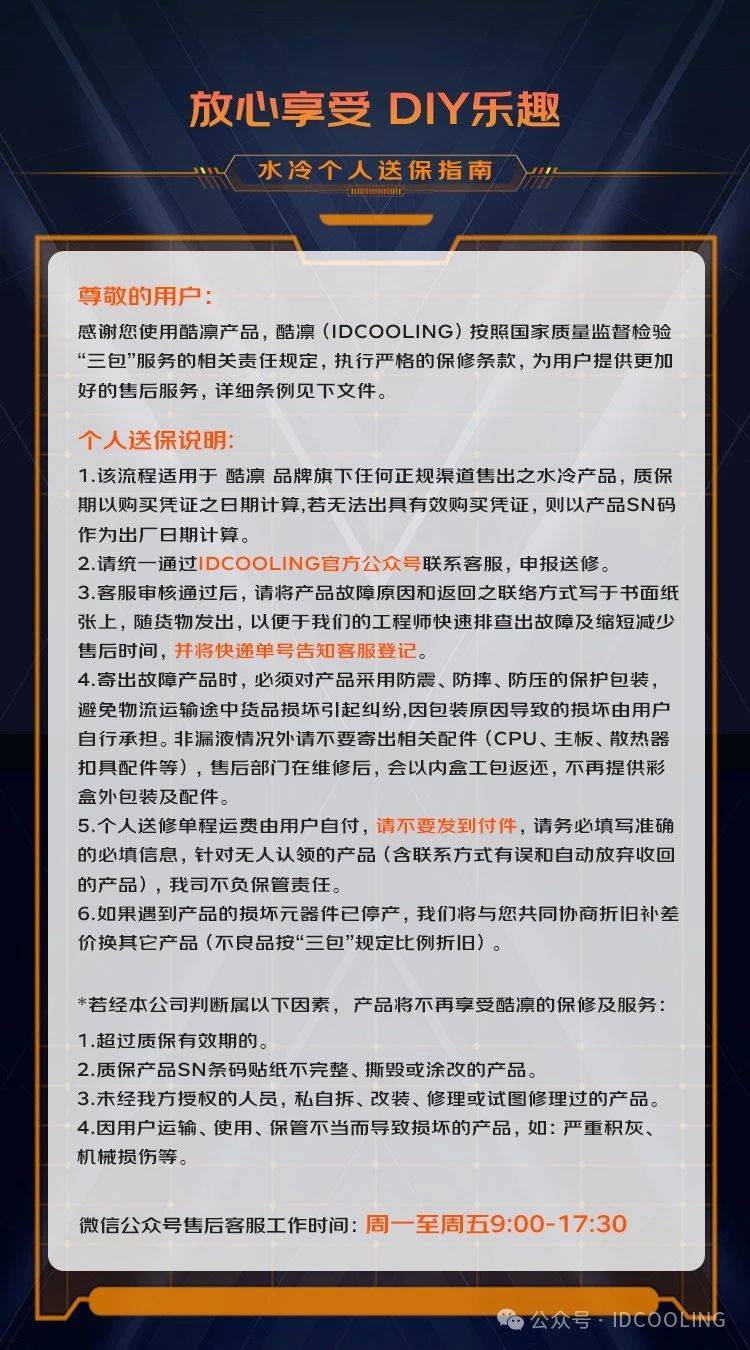 放心享受 DIY乐趣

水冷个人送保指南

尊敬的用户：
感谢您使用酷凛产品，酷凛（IDCOOLING）按照国家质量监督检验“三包”服务的相关责任规定，执行严格的保修条款，为用户提供更加好的售后服务，详细条例见下文件。

个人送保说明：
1.该流程适用于 酷凛 品牌旗下任何正规渠道售出之水冷产品，质保期以购买凭证之日期计算,若无法出具有效购买凭证，则以产品SN码作为出厂日期计算。
2.请统一通过IDCOOLING官方公众号联系客服，申报送修。
3.客服审核通过后，请将产品故障原因和返回之联络方式写于书面纸张上，随货物发出，以便于我们的工程师快速排查出故障及缩短减少售后时间，并将快递单号告知客服登记。
4.寄出故障产品时，必须对产品采用防震、防摔、防压的保护包装，避免物流运输途中货品损坏引起纠纷,因包装原因导致的损坏由用户自行承担。非漏液情况外请不要寄出相关配件（CPU、主板、散热器扣具配件等），售后部门在维修后，会以内盒工包返还，不再提供彩盒外包装及配件。
5.个人送修单程运费由用户自付，请不要发到付件，请务必填写准确的必填信息，针对无人认领的产品（含联系方式有误和自动放弃收回的产品），我司不负保管责任。
6.如果遇到产品的损坏元器件已停产，我们将与您共同协商折旧补差价换其它产品（不良品按“三包”规定比例折旧）。

*若经本公司判断属以下因素， 产品将不再享受酷凛的保修及服务：
1.超过质保有效期的。
2.质保产品SN条码贴纸不完整、撕毁或涂改的产品。
3.未经我方授权的人员，私自拆、改装、修理或试图修理过的产品。
4.因用户运输、使用、保管不当而导致损坏的产品，如：严重积灰、机械损伤等。

微信公众号售后客服工作时间：周一至周五9:00-17:30

公众号 · IDCOOLING